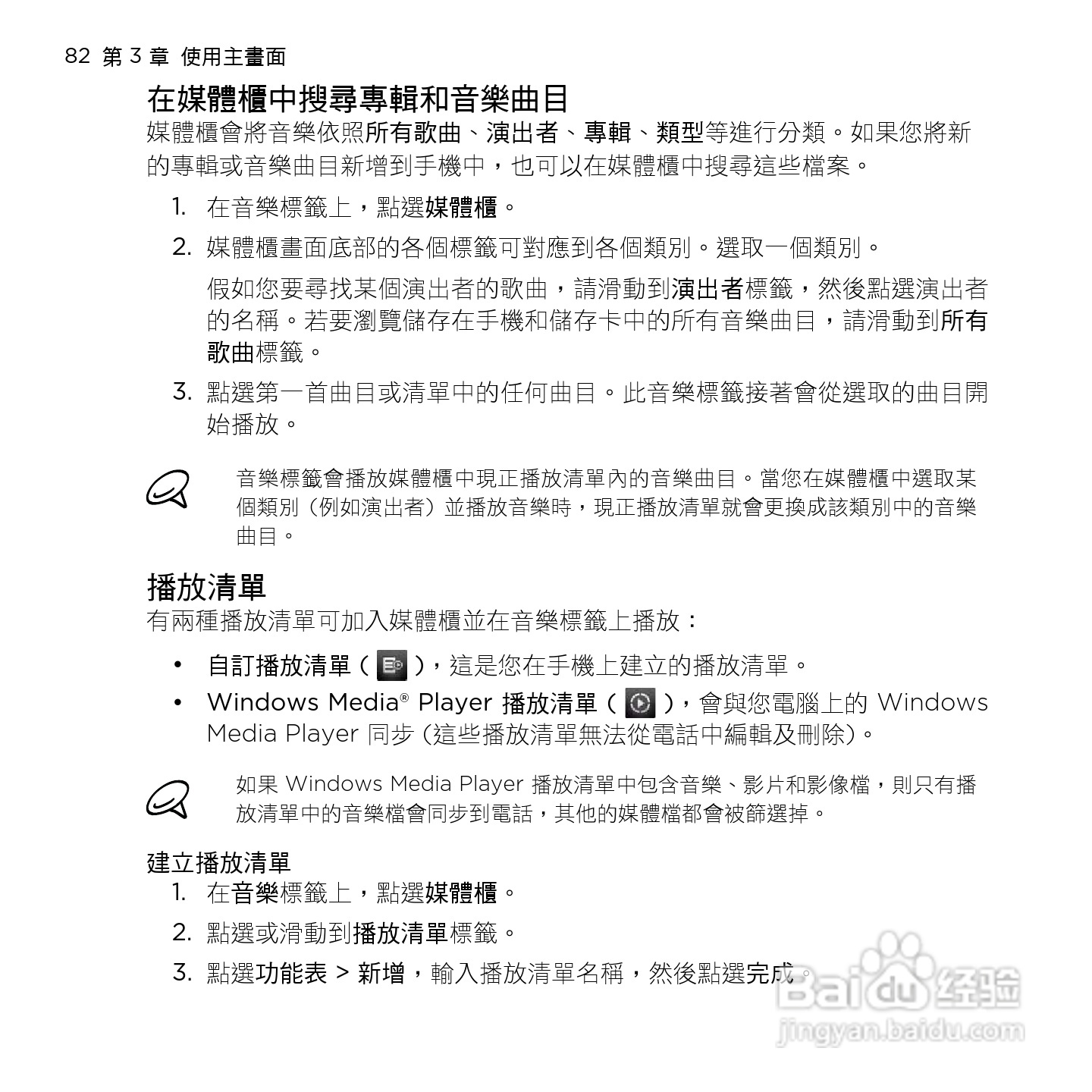 82 第 3 章 使用主畫面

在媒體櫃中搜尋專輯和音樂曲目

媒體櫃會將音樂依照所有歌曲、演出者、專輯、類型等進行分類。如果您將新的專輯或音樂曲目新增到手機中，也可以在媒體櫃中搜尋這些檔案。

1. 在音樂標籤上，點選媒體櫃。

2. 媒體櫃畫面底部的各個標籤可對應到各個類別。選取一個類別。

假如您要尋找某個演出者的歌曲，請滑動到演出者標籤，然後點選演出者的名稱。若要瀏覽儲存在手機和儲存卡中的所有音樂曲目，請滑動到所有歌曲標籤。

3. 點選第一首曲目或清單中的任何曲目。此音樂標籤接著會從選取的曲目開始播放。

音樂標籤會播放媒體櫃中現正播放清單內的音樂曲目。當您在媒體櫃中選取某個類別（例如演出者）並播放音樂時，現正播放清單就會更換成該類別中的音樂曲目。

播放清單

有兩種播放清單可加入媒體櫃並在音樂標籤上播放：

• 自訂播放清單 ( )，這是您在手機上建立的播放清單。

• Windows Media® Player 播放清單 ( )，會與您電腦上的 Windows Media Player 同步 (這些播放清單無法從電話中編輯及刪除)。

如果 Windows Media Player 播放清單中包含音樂、影片和影像檔，則只有播放清單中的音樂檔會同步到電話，其他的媒體檔都會被篩選掉。

建立播放清單

1. 在音樂標籤上，點選媒體櫃。

2. 點選或滑動到播放清單標籤。

3. 點選功能表 > 新增，輸入播放清單名稱，然後點選完成。

Baidu 经验
jingyan.baidu.com